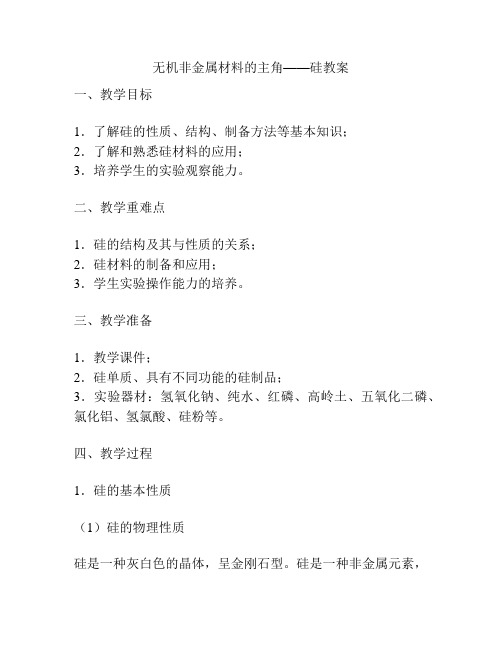 无机非金属材料的主角——硅教案

一、教学目标

1．了解硅的性质、结构、制备方法等基本知识；
2．了解和熟悉硅材料的应用；
3．培养学生的实验观察能力。

二、教学重难点

1．硅的结构及其与性质的关系；
2．硅材料的制备和应用；
3．学生实验操作能力的培养。

三、教学准备

1．教学课件；
2．硅单质、具有不同功能的硅制品；
3．实验器材：氢氧化钠、纯水、红磷、高岭土、五氧化二磷、氯化铝、氢氯酸、硅粉等。

四、教学过程

1．硅的基本性质

（1）硅的物理性质

硅是一种灰白色的晶体，呈金刚石型。硅是一种非金属元素，